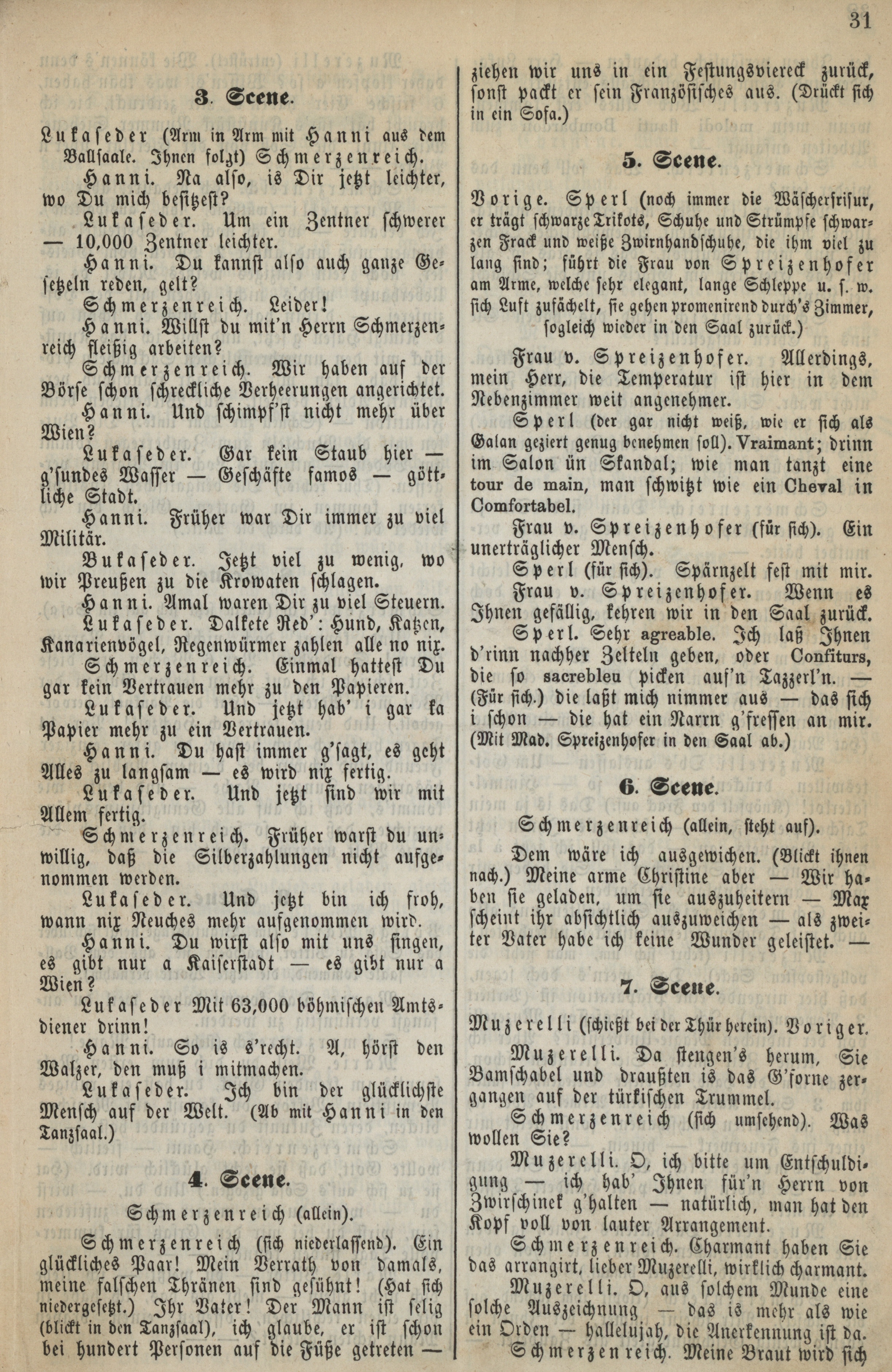 31

3. Scene.

Lukaseder (Arm in Arm mit Hanni aus dem Ballsaale. Ihnen folgt) Schmerzenreich.

Hanni. Na also, is Dir jetzt leichter, wo Du mich besitzest?

Lukaseder. Um ein Zentner schwerer — 10,000 Zentner leichter.

Hanni. Du kannst also auch ganze Gesetzeln reden, gelt?

Schmerzenreich. Leider!

Hanni. Willst du mit'n Herrn Schmerzenreich fleißig arbeiten?

Schmerzenreich. Wir haben auf der Börse schon schreckliche Verheerungen angerichtet.

Hanni. Und schimpf'st nicht mehr über Wien?

Lukaseder. Gar kein Staub hier — g'sundes Wasser — Geschäfte famos — göttliche Stadt.

Hanni. Früher war Dir immer zu viel Militär.

Bukaseder. Jetzt viel zu wenig, wo wir Preußen zu die Krowaten schlagen.

Hanni. Amal waren Dir zu viel Steuern.

Lukaseder. Dalkete Red': Hund, Katzen, Kanarienvögel, Regenwürmer zahlen alle no nix.

Schmerzenreich. Einmal hattest Du gar kein Vertrauen mehr zu den Papieren.

Lukaseder. Und jetzt hab' i gar ka Papier mehr zu ein Vertrauen.

Hanni. Du hast immer g'sagt, es geht Alles zu langsam — es wird nix fertig.

Lukaseder. Und jetzt sind wir mit Allem fertig.

Schmerzenreich. Früher warst du unwillig, daß die Silberzahlungen nicht aufgenommen werden.

Lukaseder. Und jetzt bin ich froh, wann nix Neuches mehr aufgenommen wird.

Hanni. Du wirst also mit uns singen, es gibt nur a Kaiserstadt — es gibt nur a Wien?

Lukaseder Mit 63,000 böhmischen Amtsdiener drinn!

Hanni. So is s'recht. A, hörst den Walzer, den muß i mitmachen.

Lukaseder. Ich bin der glücklichste Mensch auf der Welt. (Ab mit Hanni in den Tanzsaal.)

4. Scene.

Schmerzenreich (allein).

Schmerzenreich (sich niederlassend). Ein glückliches Paar! Mein Verrath von damals, meine falschen Thränen sind gesühnt! (Hat sich niedergesetzt.) Ihr Vater! Der Mann ist selig (blickt in den Tanzsaal), ich glaube, er ist schon bei hundert Personen auf die Füße getreten — ziehen wir uns in ein Festungsviereck zurück, sonst packt er sein Französisches aus. (Drückt sich in ein Sofa.)

5. Scene.

Vorige. Sperl (noch immer die Wäscherfrisur, er trägt schwarze Trikots, Schuhe und Strümpfe schwarzen Frack und weiße Zwirnhandschuhe, die ihm viel zu lang sind; führt die Frau von Spreizenhofer am Arme, welche sehr elegant, lange Schleppe u. s. w. sich Luft zufächelt, sie gehen promenirend durch's Zimmer, sogleich wieder in den Saal zurück.)

Frau v. Spreizenhofer. Allerdings, mein Herr, die Temperatur ist hier in dem Nebenzimmer weit angenehmer.

Sperl (der gar nicht weiß, wie er sich als Galan geziert genug benehmen soll). Vraimant; drinn im Salon ün Skandal; wie man tanzt eine tour de main, man schwitzt wie ein Cheval in Comfortabel.

Frau v. Spreizenhofer (für sich). Ein unerträglicher Mensch.

Sperl (für sich). Spärnzelt fest mit mir.

Frau v. Spreizenhofer. Wenn es Ihnen gefällig, kehren wir in den Saal zurück.

Sperl. Sehr agreable. Ich laß Ihnen d'rinn nachher Zelteln geben, oder Confiturs, die so sacrebleu picken auf'n Tazzerl'n. — (Für sich.) die laßt mich nimmer aus — das sich i schon — die hat ein Narrn g'fressen an mir. (Mit Mad. Spreizenhofer in den Saal ab.)

6. Scene.

Schmerzenreich (allein, steht auf).

Dem wäre ich ausgewichen. (Blickt ihnen nach.) Meine arme Christine aber — Wir haben sie geladen, um sie auszuheitern — Max scheint ihr absichtlich auszuweichen — als zweiter Vater habe ich keine Wunder geleistet. —

7. Scene.

Muzerelli (schießt bei der Thür herein). Voriger.

Muzerelli. Da stengen's herum, Sie Bamschabel und draußten is das G'forne zergangen auf der türkischen Trummel.

Schmerzenreich (sich umsehend). Was wollen Sie?

Muzerelli. O, ich bitte um Entschuldigung — ich hab' Ihnen für'n Herrn von Zwirschinek g'halten — natürlich, man hat den Kopf voll von lauter Arrangement.

Schmerzenreich. Charmant haben Sie das arrangirt, lieber Muzerelli, wirklich charmant.

Muzerelli. O, aus solchem Munde eine solche Auszeichnung — das is mehr als wie ein Orden — hallelujah, die Anerkennung ist da.

Schmerzenreich. Meine Braut wird sich